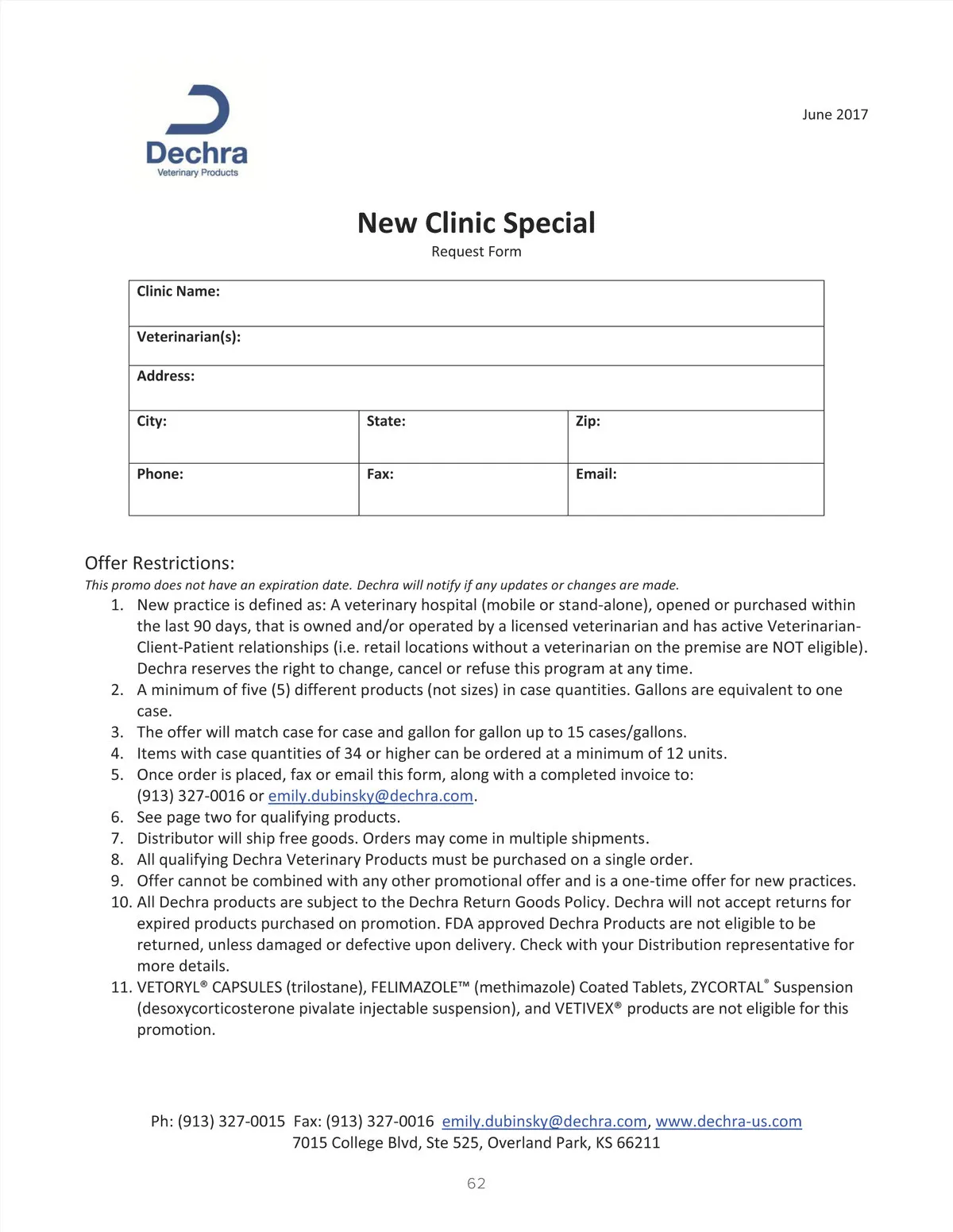 Dechra
Veterinary Products

June 2017

New Clinic Special
Request Form

| Clinic Name: | | |
|---|---|---|
| Veterinarian(s): | | |
| Address: | | |
| City: | State: | Zip: |
| Phone: | Fax: | Email: |

Offer Restrictions:
This promo does not have an expiration date. Dechra will notify if any updates or changes are made.
1. New practice is defined as: A veterinary hospital (mobile or stand-alone), opened or purchased within the last 90 days, that is owned and/or operated by a licensed veterinarian and has active Veterinarian-Client-Patient relationships (i.e. retail locations without a veterinarian on the premise are NOT eligible). Dechra reserves the right to change, cancel or refuse this program at any time.
2. A minimum of five (5) different products (not sizes) in case quantities. Gallons are equivalent to one case.
3. The offer will match case for case and gallon for gallon up to 15 cases/gallons.
4. Items with case quantities of 34 or higher can be ordered at a minimum of 12 units.
5. Once order is placed, fax or email this form, along with a completed invoice to: (913) 327-0016 or emily.dubinsky@dechra.com.
6. See page two for qualifying products.
7. Distributor will ship free goods. Orders may come in multiple shipments.
8. All qualifying Dechra Veterinary Products must be purchased on a single order.
9. Offer cannot be combined with any other promotional offer and is a one-time offer for new practices.
10. All Dechra products are subject to the Dechra Return Goods Policy. Dechra will not accept returns for expired products purchased on promotion. FDA approved Dechra Products are not eligible to be returned, unless damaged or defective upon delivery. Check with your Distribution representative for more details.
11. VETORYL® CAPSULES (trilostane), FELIMAZOLE™ (methimazole) Coated Tablets, ZYCORTAL® Suspension (desoxycorticosterone pivalate injectable suspension), and VETIVEX® products are not eligible for this promotion.

Ph: (913) 327-0015 Fax: (913) 327-0016 emily.dubinsky@dechra.com, www.dechra-us.com
7015 College Blvd, Ste 525, Overland Park, KS 66211

62